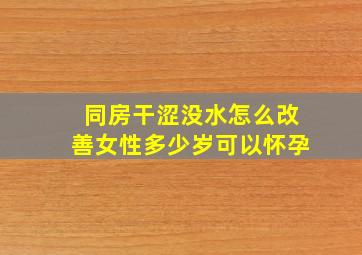 同房干涩没水怎么改善女性多少岁可以怀孕